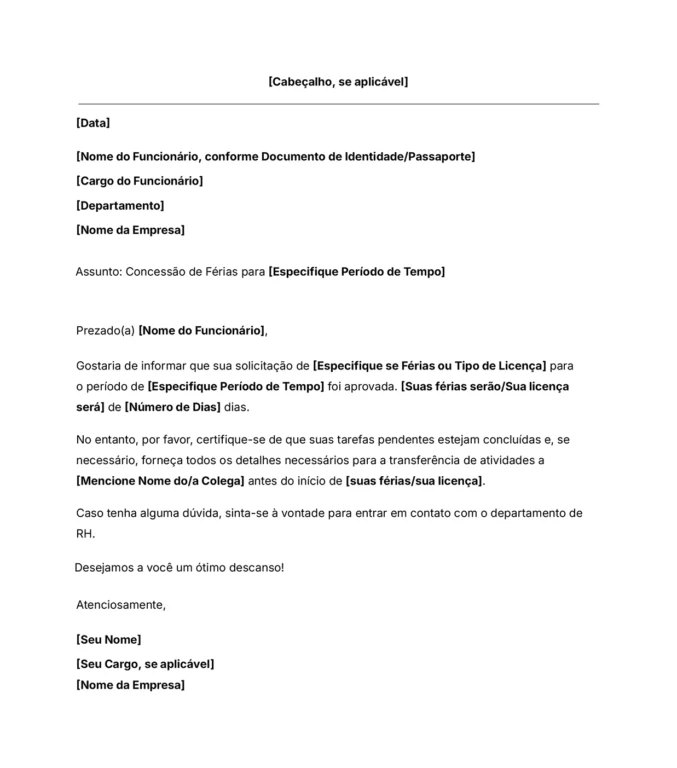 [Cabeçalho, se aplicável]

[Data]

[Nome do Funcionário, conforme Documento de Identidade/Passaporte]

[Cargo do Funcionário]

[Departamento]

[Nome da Empresa]

Assunto: Concessão de Férias para [Especifique Período de Tempo]

Prezado(a) [Nome do Funcionário],

Gostaria de informar que sua solicitação de [Especifique se Férias ou Tipo de Licença] para o período de [Especifique Período de Tempo] foi aprovada. [Suas férias serão/Sua licença será] de [Número de Dias] dias.

No entanto, por favor, certifique-se de que suas tarefas pendentes estejam concluídas e, se necessário, forneça todos os detalhes necessários para a transferência de atividades a [Mencione Nome do/a Colega] antes do início de [suas férias/sua licença].

Caso tenha alguma dúvida, sinta-se à vontade para entrar em contato com o departamento de RH.

Desejamos a você um ótimo descanso!

Atenciosamente,

[Seu Nome]

[Seu Cargo, se aplicável]

[Nome da Empresa]